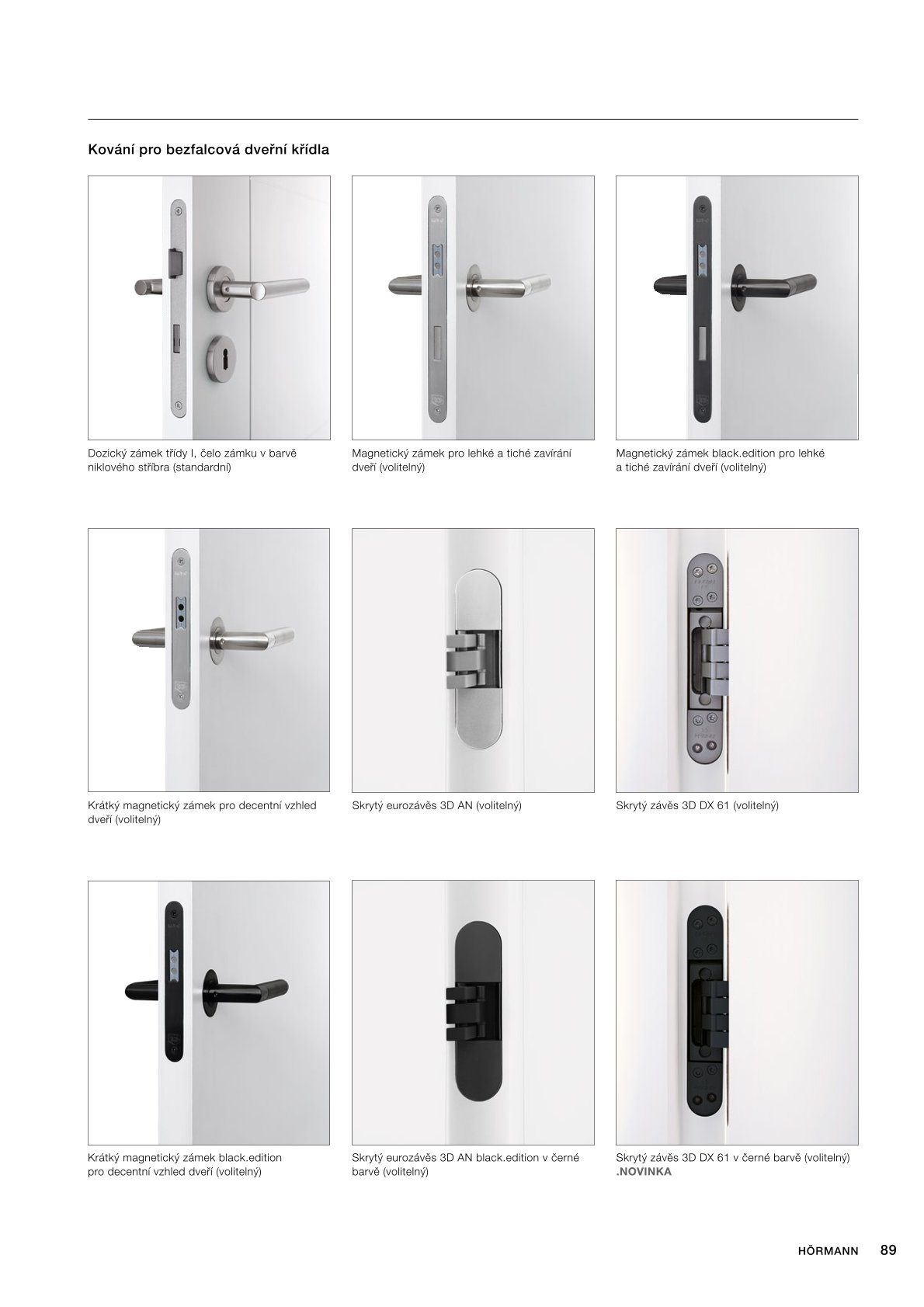 Kování pro bezfalcová dveřní křídla

Dozický zámek třídy I, čelo zámku v barvě niklového stříbra (standardní)

Magnetický zámek pro lehké a tiché zavírání dveří (volitelný)

Magnetický zámek black.edition pro lehké a tiché zavírání dveří (volitelný)

Krátký magnetický zámek pro decentní vzhled dveří (volitelný)

Skrytý eurozávěs 3D AN (volitelný)

Skrytý závěs 3D DX 61 (volitelný)

Krátký magnetický zámek black.edition pro decentní vzhled dveří (volitelný)

Skrytý eurozávěs 3D AN black.edition v černé barvě (volitelný)

Skrytý závěs 3D DX 61 v černé barvě (volitelný) .NOVINKA

HÖRMANN 89